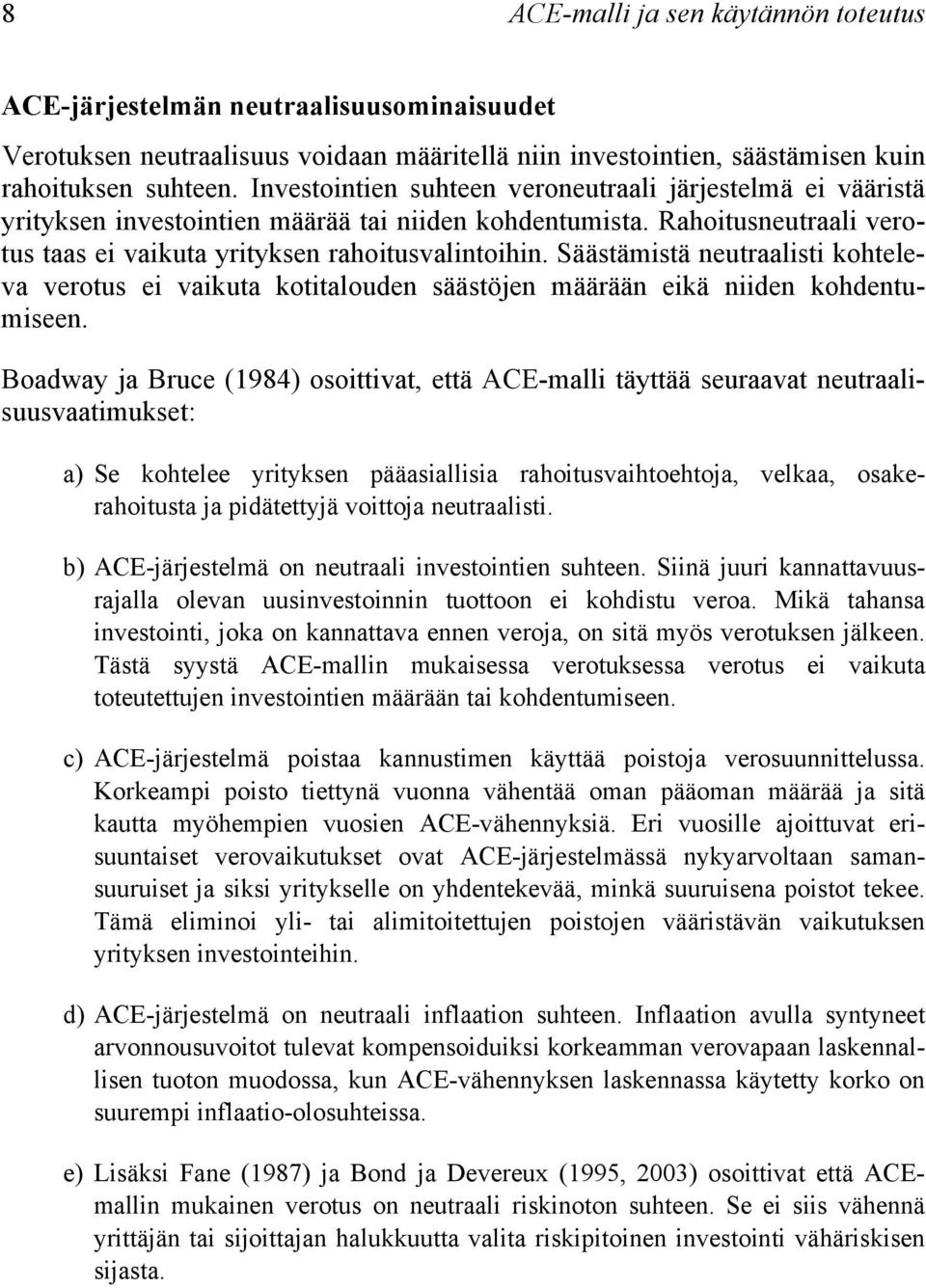 8 ACE-malli ja sen käytännön toteutus

ACE-järjestelmän neutraalisuusominaisuudet

Verotuksen neutraalisuus voidaan määritellä niin investointien, säästämisen kuin rahoituksen suhteen. Investointien suhteen veroneutraali järjestelmä ei vääristä yrityksen investointien määrää tai niiden kohdentumista. Rahoitusneutraali verotus taas ei vaikuta yrityksen rahoitusvalintoihin. Säästämistä neutraalisti kohteleva verotus ei vaikuta kotitalouden säästöjen määrään eikä niiden kohdentumiseen.

Boadway ja Bruce (1984) osoittivat, että ACE-malli täyttää seuraavat neutraalisuusvaatimukset:

a) Se kohtelee yrityksen pääasiallisia rahoitusvaihtoehtoja, velkaa, osakerahoitusta ja pidätettyjä voittoja neutraalisti.

b) ACE-järjestelmä on neutraali investointien suhteen. Siinä juuri kannattavuusrajalla olevan uusinvestoinnin tuottoon ei kohdistu veroa. Mikä tahansa investointi, joka on kannattava ennen veroja, on sitä myös verotuksen jälkeen. Tästä syystä ACE-mallin mukaisessa verotuksessa verotus ei vaikuta toteutettujen investointien määrään tai kohdentumiseen.

c) ACE-järjestelmä poistaa kannustimen käyttää poistoja verosuunnittelussa. Korkeampi poisto tiettynä vuonna vähentää oman pääoman määrää ja sitä kautta myöhempien vuosien ACE-vähennyksiä. Eri vuosille ajoittuvat erisuuntaiset verovaikutukset ovat ACE-järjestelmässä nykyarvoltaan samansuuruiset ja siksi yritykselle on yhdentekevää, minkä suuruisena poistot tekee. Tämä eliminoi yli- tai alimitoitettujen poistojen vääristävän vaikutuksen yrityksen investointeihin.

d) ACE-järjestelmä on neutraali inflaation suhteen. Inflaation avulla syntyneet arvonnousuvoitot tulevat kompensoiduiksi korkeamman verovapaan laskennallisen tuoton muodossa, kun ACE-vähennyksen laskennassa käytetty korko on suurempi inflaatio-olosuhteissa.

e) Lisäksi Fane (1987) ja Bond ja Devereux (1995, 2003) osoittivat että ACE-mallin mukainen verotus on neutraali riskinoton suhteen. Se ei siis vähennä yrittäjän tai sijoittajan halukkuutta valita riskipitoinen investointi vähäriskisen sijasta.